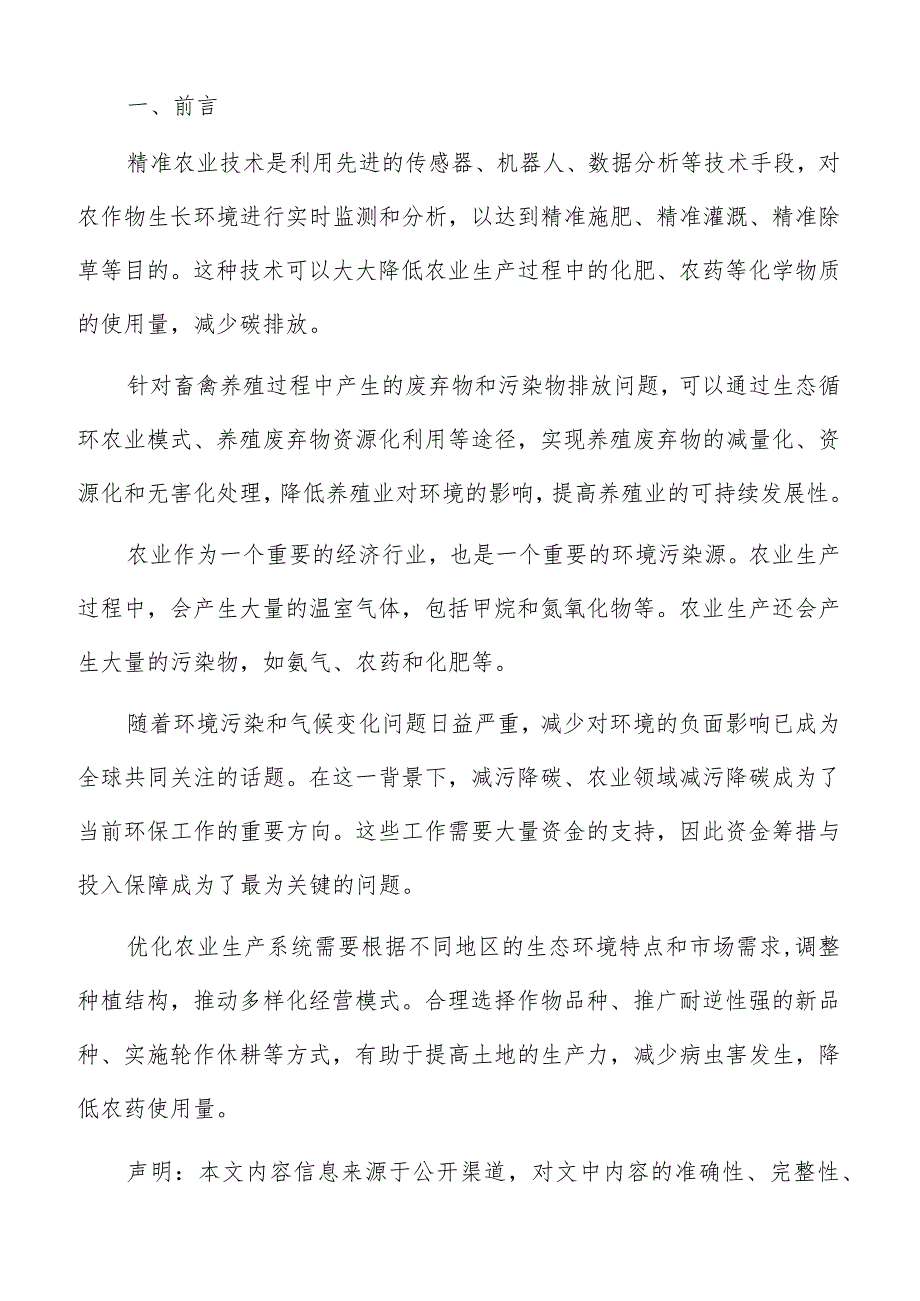 一、前言

精准农业技术是利用先进的传感器、机器人、数据分析等技术手段，对农作物生长环境进行实时监测和分析，以达到精准施肥、精准灌溉、精准除草等目的。这种技术可以大大降低农业生产过程中的化肥、农药等化学物质的使用量，减少碳排放。

针对畜禽养殖过程中产生的废弃物和污染物排放问题，可以通过生态循环农业模式、养殖废弃物资源化利用等途径，实现养殖废弃物的减量化、资源化和无害化处理，降低养殖业对环境的影响，提高养殖业的可持续发展性。

农业作为一个重要的经济行业，也是一个重要的环境污染源。农业生产过程中，会产生大量的温室气体，包括甲烷和氮氧化物等。农业生产还会产生大量的污染物，如氨气、农药和化肥等。

随着环境污染和气候变化问题日益严重，减少对环境的负面影响已成为全球共同关注的话题。在这一背景下，减污降碳、农业领域减污降碳成为了当前环保工作的重要方向。这些工作需要大量资金的支持，因此资金筹措与投入保障成为了最为关键的问题。

优化农业生产系统需要根据不同地区的生态环境特点和市场需求，调整种植结构，推动多样化经营模式。合理选择作物品种、推广耐逆性强的新品种、实施轮作休耕等方式，有助于提高土地的生产力，减少病虫害发生，降低农药使用量。

声明：本文内容信息来源于公开渠道，对文中内容的准确性、完整性、